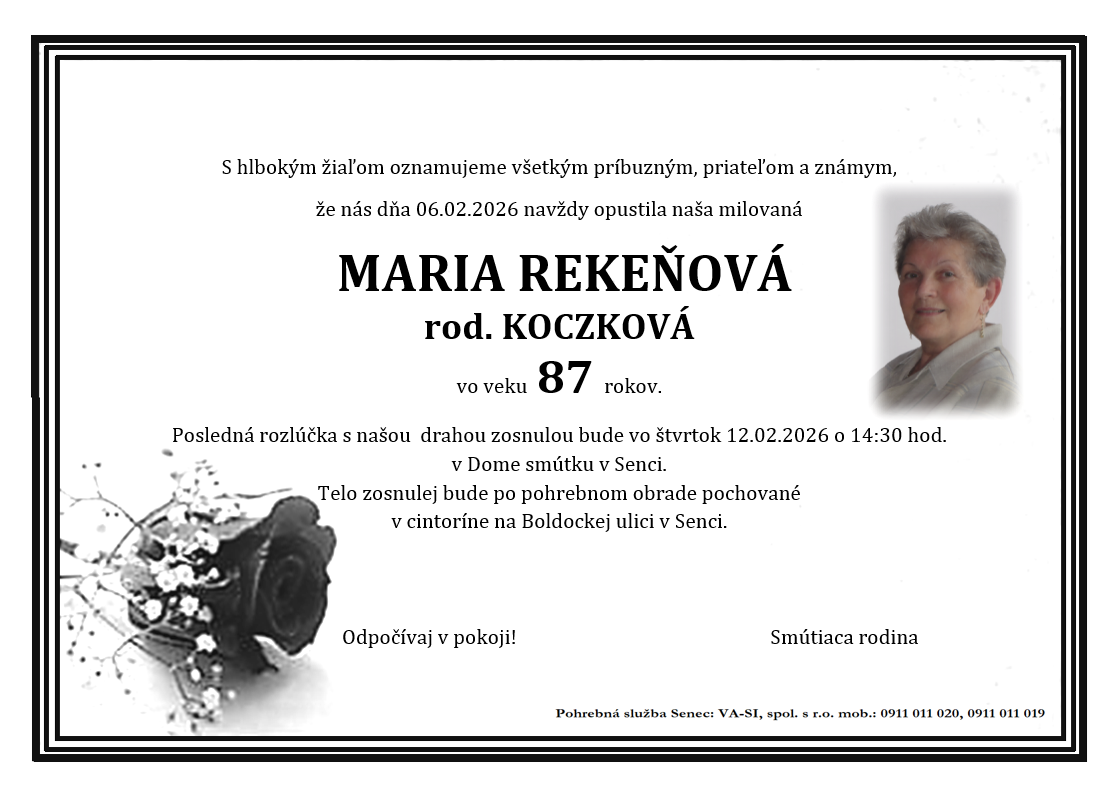 S hlbokým žiaľom oznamujeme všetkým príbuzným, priateľom a známym,

že nás dňa 06.02.2026 navždy opustila naša milovaná

MARIA REKEŇOVÁ
rod. KOCZKOVÁ

vo veku 87 rokov.

Posledná rozlúčka s našou drahou zosnulou bude vo štvrtok 12.02.2026 o 14:30 hod. v Dome smútku v Senci. Telo zosnulej bude po pohrebnom obrade pochované v cintoríne na Boldockej ulici v Senci.

Odpočívaj v pokoji!

Smútiaca rodina

Pohrebná služba Senec: VA-SI, spol. s r.o. mob.: 0911 011 020, 0911 011 019